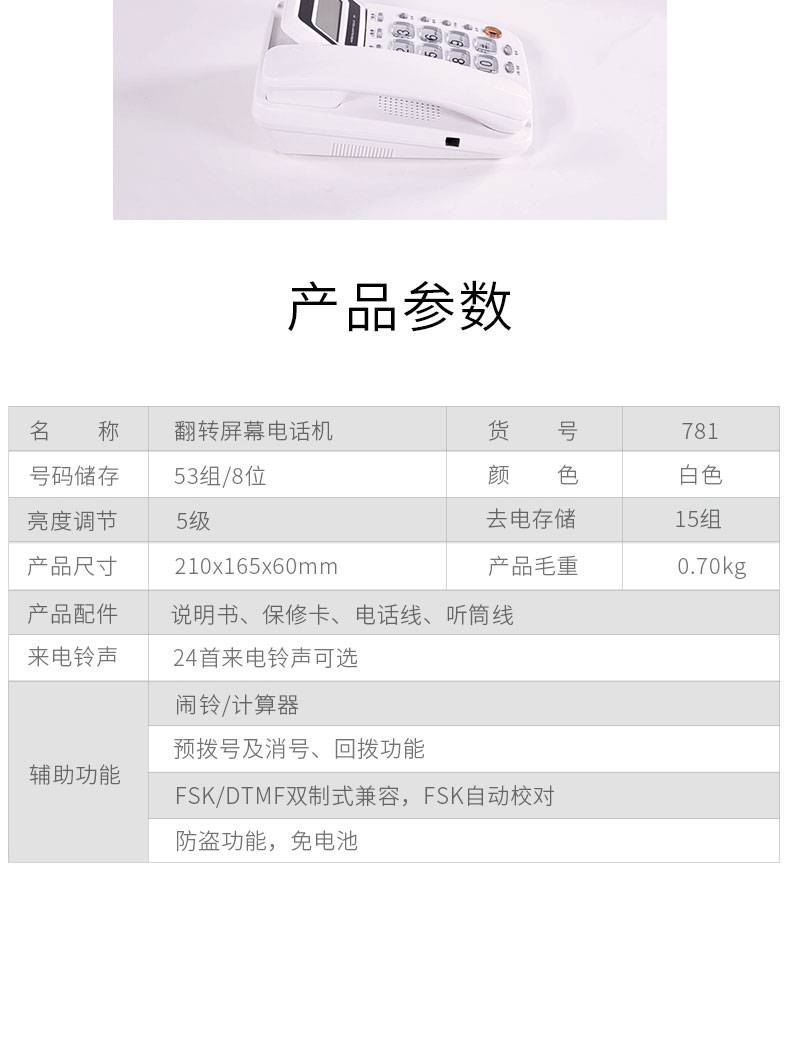 产品参数

| 名　　称 | 翻转屏幕电话机 | 货　　号 | 781 |
|---|---|---|---|
| 号码储存 | 53组/8位 | 颜　　色 | 白色 |
| 亮度调节 | 5级 | 去电存储 | 15组 |
| 产品尺寸 | 210x165x60mm | 产品毛重 | 0.70kg |
| 产品配件 | 说明书、保修卡、电话线、听筒线 | | |
| 来电铃声 | 24首来电铃声可选 | | |
| 辅助功能 | 闹铃/计算器 | | |
| | 预拨号及消号、回拨功能 | | |
| | FSK/DTMF双制式兼容，FSK自动校对 | | |
| | 防盗功能，免电池 | | |